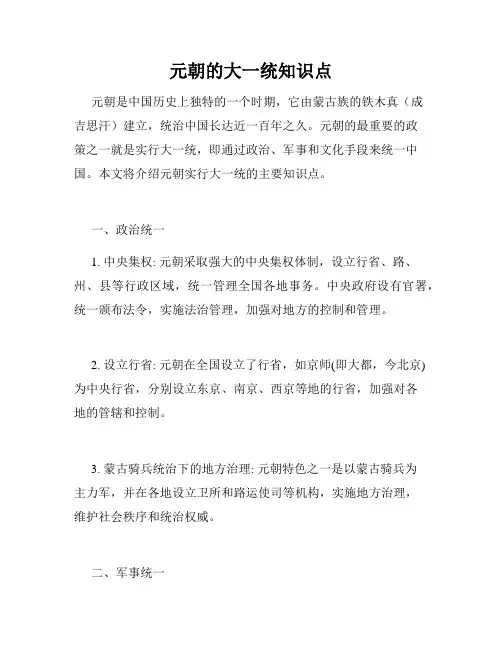 元朝的大一统知识点

元朝是中国历史上独特的一个时期，它由蒙古族的铁木真（成吉思汗）建立，统治中国长达近一百年之久。元朝的最重要的政策之一就是实行大一统，即通过政治、军事和文化手段来统一中国。本文将介绍元朝实行大一统的主要知识点。

一、政治统一

1. 中央集权: 元朝采取强大的中央集权体制，设立行省、路、州、县等行政区域，统一管理全国各地事务。中央政府设有官署，统一颁布法令，实施法治管理，加强对地方的控制和管理。

2. 设立行省: 元朝在全国设立了行省，如京师(即大都，今北京)为中央行省，分别设立东京、南京、西京等地的行省，加强对各地的管辖和控制。

3. 蒙古骑兵统治下的地方治理: 元朝特色之一是以蒙古骑兵为主力军，并在各地设立卫所和路运使司等机构，实施地方治理，维护社会秩序和统治权威。

二、军事统一